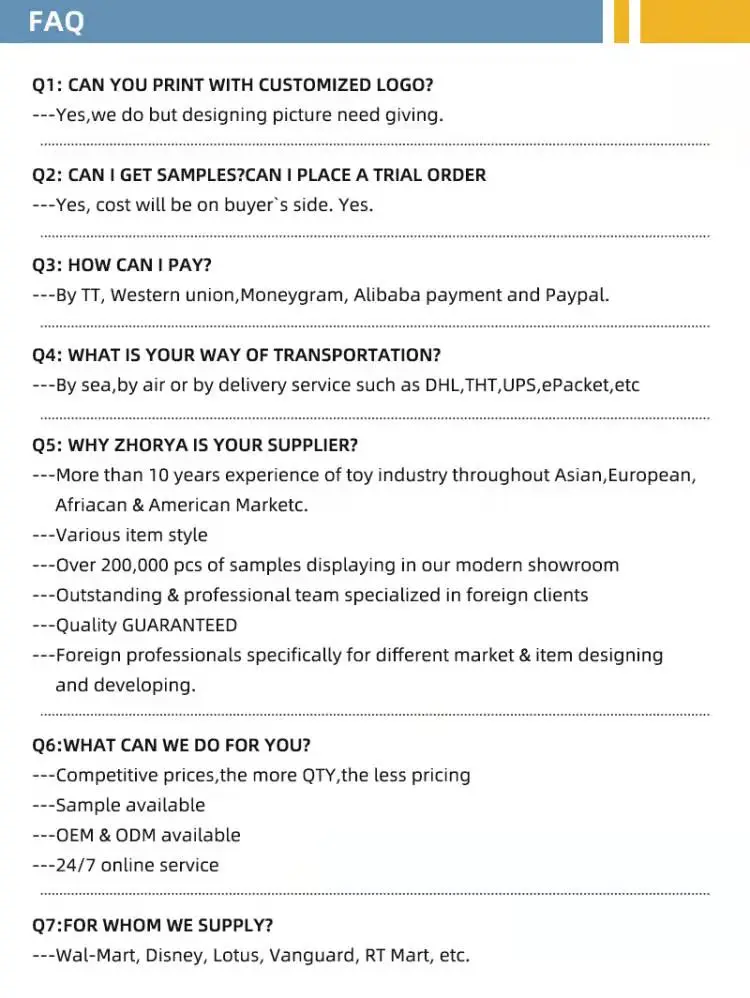 FAQ

Q1: CAN YOU PRINT WITH CUSTOMIZED LOGO?
---Yes,we do but designing picture need giving.

Q2: CAN I GET SAMPLES?CAN I PLACE A TRIAL ORDER
---Yes, cost will be on buyer`s side. Yes.

Q3: HOW CAN I PAY?
---By TT, Western union,Moneygram, Alibaba payment and Paypal.

Q4: WHAT IS YOUR WAY OF TRANSPORTATION?
---By sea,by air or by delivery service such as DHL,THT,UPS,ePacket,etc

Q5: WHY ZHORYA IS YOUR SUPPLIER?
---More than 10 years experience of toy industry throughout Asian,European, Afriacan & American Marketc.
---Various item style
---Over 200,000 pcs of samples displaying in our modern showroom
---Outstanding & professional team specialized in foreign clients
---Quality GUARANTEED
---Foreign professionals specifically for different market & item designing and developing.

Q6:WHAT CAN WE DO FOR YOU?
---Competitive prices,the more QTY,the less pricing
---Sample available
---OEM & ODM available
---24/7 online service

Q7:FOR WHOM WE SUPPLY?
---Wal-Mart, Disney, Lotus, Vanguard, RT Mart, etc.